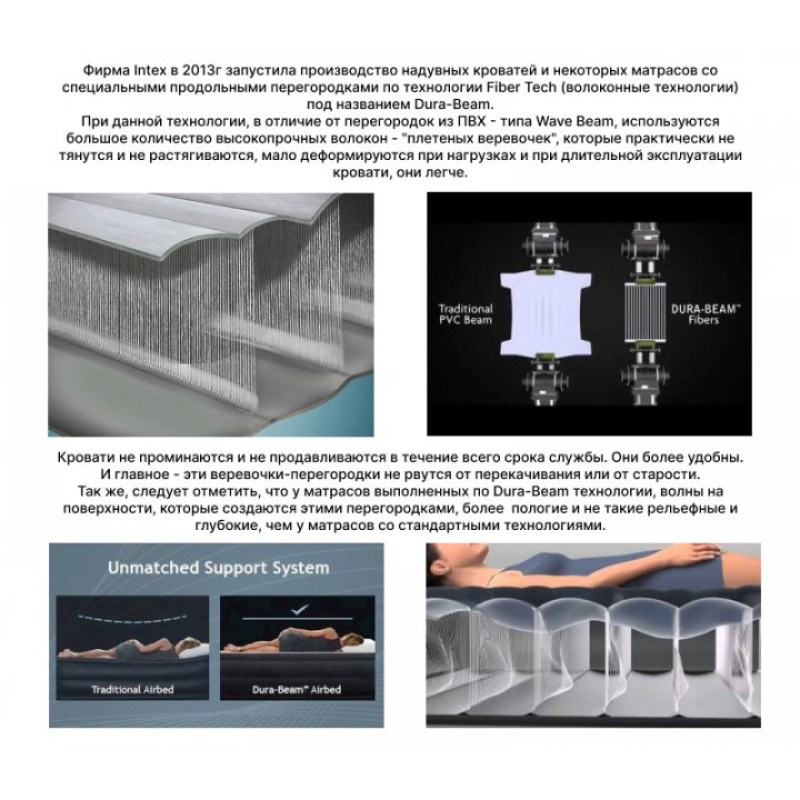 Фирма Intex в 2013г запустила производство надувных кроватей и некоторых матрасов со специальными продольными перегородками по технологии Fiber Tech (волоконные технологии) под названием Dura-Beam.
При данной технологии, в отличие от перегородок из ПВХ - типа Wave Beam, используются большое количество высокопрочных волокон - "плетеных веревочек", которые практически не тянутся и не растягиваются, мало деформируются при нагрузках и при длительной эксплуатации кровати, они легче.

Traditional PVC Beam

DURA-BEAM™ Fibers

Кровати не проминаются и не продавливаются в течение всего срока службы. Они более удобны. И главное - эти веревочки-перегородки не рвутся от перекачивания или от старости. Так же, следует отметить, что у матрасов выполненных по Dura-Beam технологии, волны на поверхности, которые создаются этими перегородками, более пологие и не такие рельефные и глубокие, чем у матрасов со стандартными технологиями.

Unmatched Support System

Traditional Airbed

Dura-Beam™ Airbed